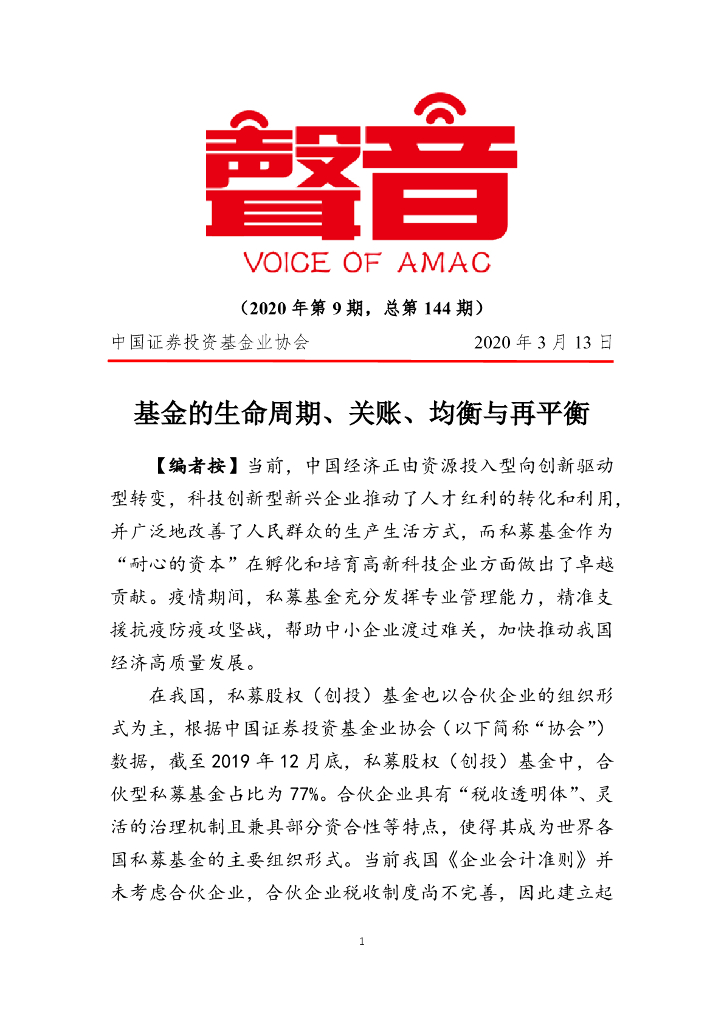 聲音

VOICE OF AMAC

（2020 年第 9 期，总第 144 期）

中国证券投资基金业协会 2020 年 3 月 13 日

基金的生命周期、关账、均衡与再平衡

【编者按】当前，中国经济正由资源投入型向创新驱动型转变，科技创新型新兴企业推动了人才红利的转化和利用，并广泛地改善了人民群众的生产生活方式，而私募基金作为“耐心的资本”在孵化和培育高新科技企业方面做出了卓越贡献。疫情期间，私募基金充分发挥专业管理能力，精准支援抗疫防疫攻坚战，帮助中小企业渡过难关，加快推动我国经济高质量发展。

在我国，私募股权（创投）基金也以合伙企业的组织形式为主，根据中国证券投资基金业协会（以下简称“协会”）数据，截至 2019 年 12 月底，私募股权（创投）基金中，合伙型私募基金占比为 77%。合伙企业具有“税收透明体”、灵活的治理机制且兼具部分资合性等特点，使得其成为世界各国私募基金的主要组织形式。当前我国《企业会计准则》并未考虑合伙企业，合伙企业税收制度尚不完善，因此建立起

1